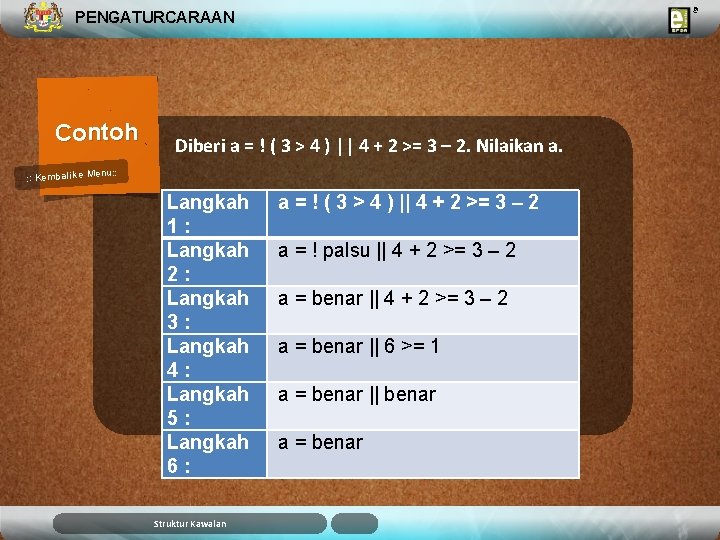 PENGATURCARAAN

Contoh

:: Kembali ke Menu::

Diberi a = ! ( 3 > 4 ) | | 4 + 2 >= 3 – 2. Nilaikan a.

| Langkah 1 : | a = ! ( 3 > 4 ) \|\| 4 + 2 >= 3 – 2 |
|---|---|
| Langkah 2 : | a = ! palsu \|\| 4 + 2 >= 3 – 2 |
| Langkah 3 : | a = benar \|\| 4 + 2 >= 3 – 2 |
| Langkah 4 : | a = benar \|\| 6 >= 1 |
| Langkah 5 : | a = benar \|\| benar |
| Langkah 6 : | a = benar |

Struktur Kawalan